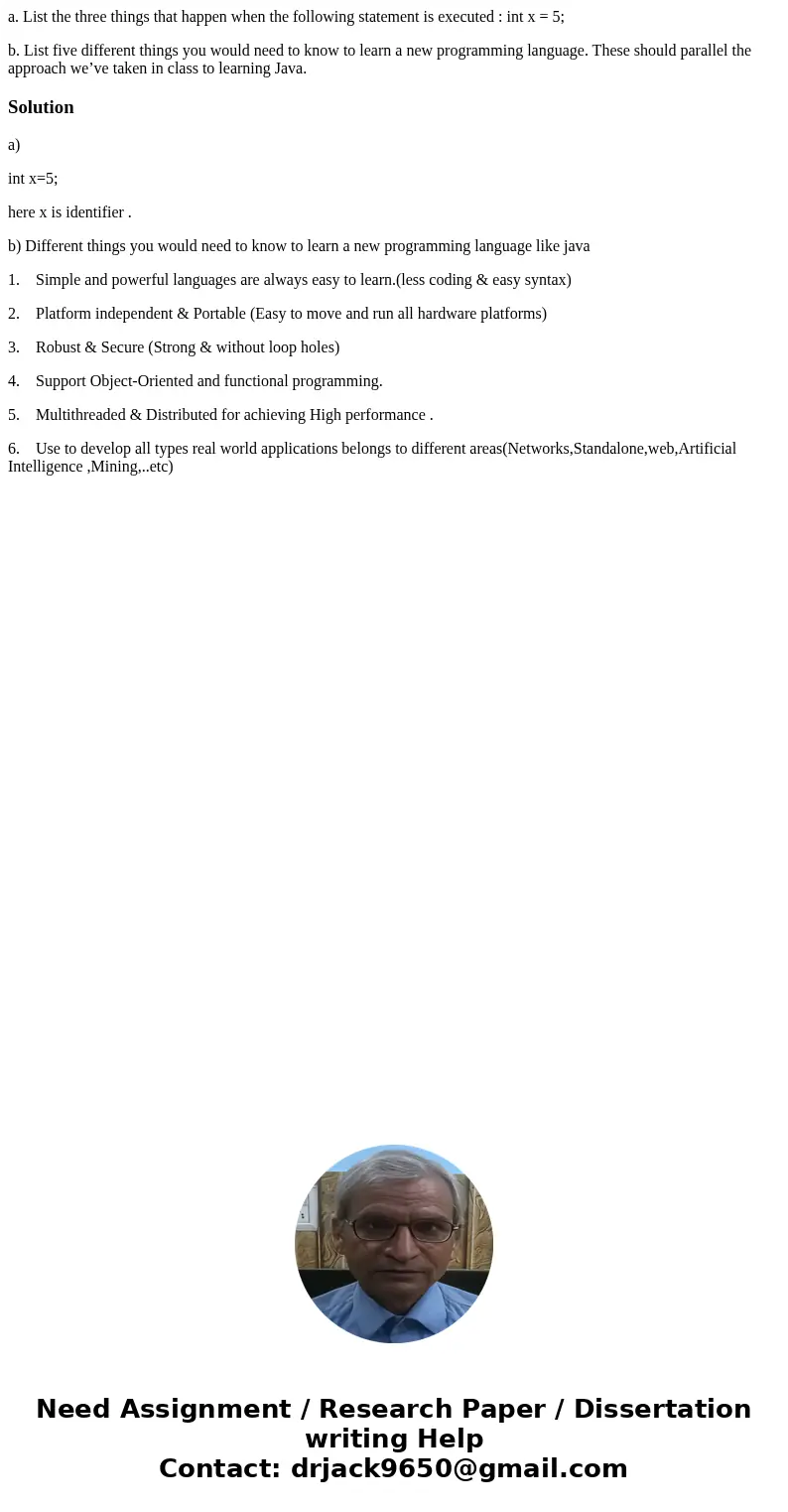 a. List the three things that happen when the following statement is executed : int x = 5;

b. List five different things you would need to know to learn a new programming language. These should parallel the approach we’ve taken in class to learning Java.

Solution

a)

int x=5;

here x is identifier .

b) Different things you would need to know to learn a new programming language like java

1. Simple and powerful languages are always easy to learn.(less coding & easy syntax)

2. Platform independent & Portable (Easy to move and run all hardware platforms)

3. Robust & Secure (Strong & without loop holes)

4. Support Object-Oriented and functional programming.

5. Multithreaded & Distributed for achieving High performance .

6. Use to develop all types real world applications belongs to different areas(Networks,Standalone,web,Artificial Intelligence ,Mining,..etc)

Need Assignment / Research Paper / Dissertation writing Help
Contact: drjack9650@gmail.com